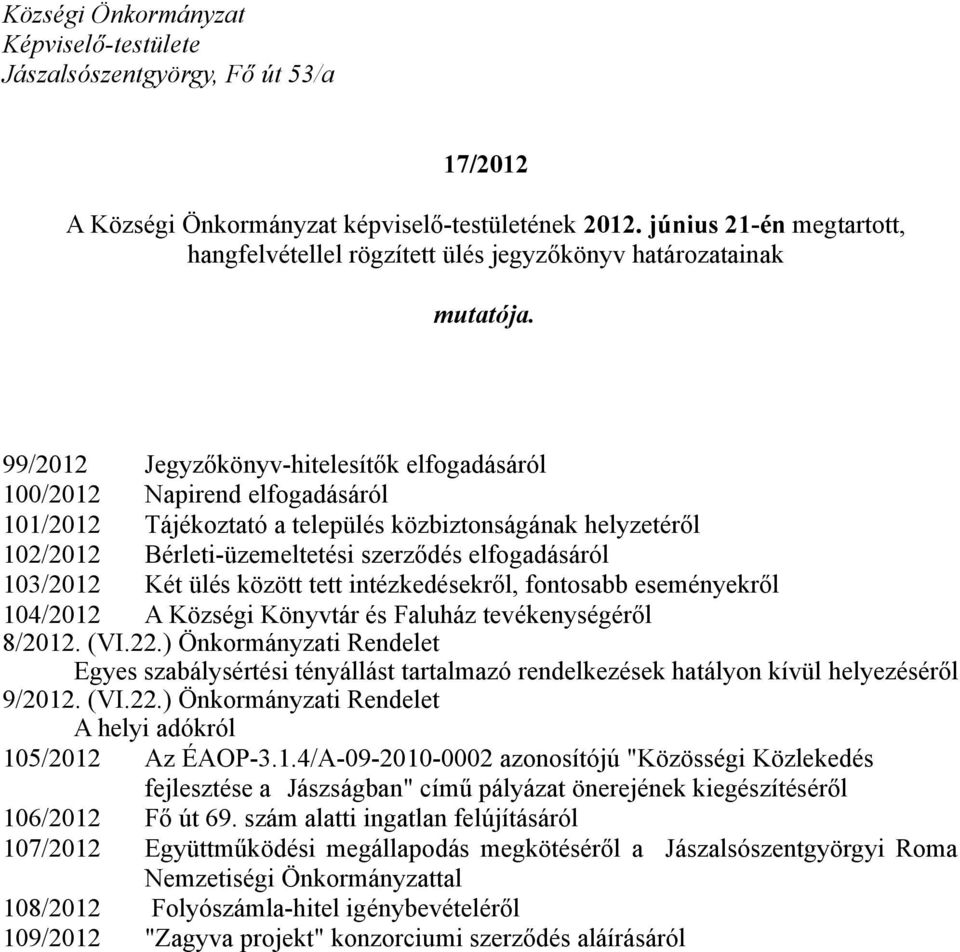 Községi Önkormányzat
Képviselő-testülete
Jászalsószentgyörgy, Fő út 53/a

17/2012

A Községi Önkormányzat képviselő-testületének 2012. június 21-én megtartott, hangfelvétellel rögzített ülés jegyzőkönyv határozatainak

mutatója.

99/2012 Jegyzőkönyv-hitelesítők elfogadásáról
100/2012 Napirend elfogadásáról
101/2012 Tájékoztató a település közbiztonságának helyzetéről
102/2012 Bérleti-üzemeltetési szerződés elfogadásáról
103/2012 Két ülés között tett intézkedésekről, fontosabb eseményekről
104/2012 A Községi Könyvtár és Faluház tevékenységéről
8/2012. (VI.22.) Önkormányzati Rendelet
Egyes szabálysértési tényállást tartalmazó rendelkezések hatályon kívül helyezéséről
9/2012. (VI.22.) Önkormányzati Rendelet
A helyi adókról
105/2012 Az ÉAOP-3.1.4/A-09-2010-0002 azonosítójú "Közösségi Közlekedés fejlesztése a Jászságban" című pályázat önerejének kiegészítéséről
106/2012 Fő út 69. szám alatti ingatlan felújításáról
107/2012 Együttműködési megállapodás megkötéséről a Jászalsószentgyörgyi Roma Nemzetiségi Önkormányzattal
108/2012 Folyószámla-hitel igénybevételéről
109/2012 "Zagyva projekt" konzorciumi szerződés aláírásáról